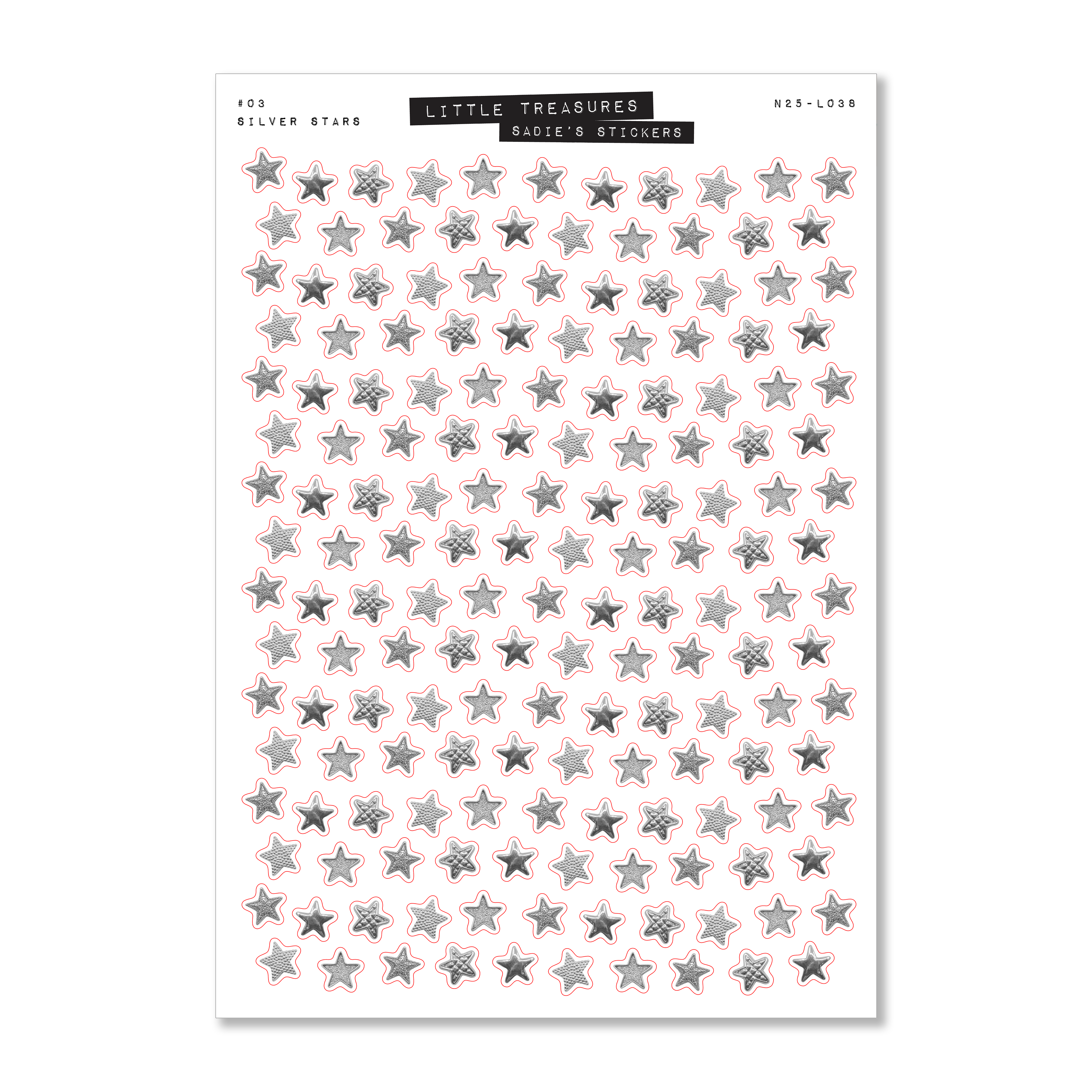 #03
SILVER STARS

LITTLE TREASURES
SADIE'S STICKERS

N25-L038